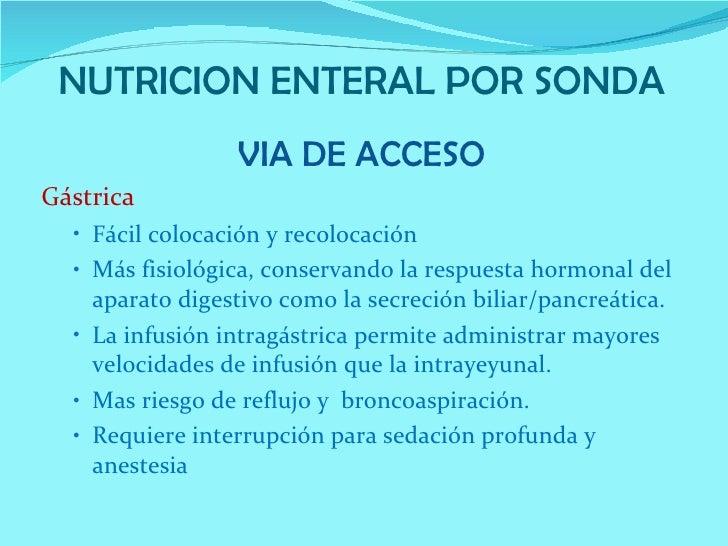 NUTRICION ENTERAL POR SONDA

VIA DE ACCESO

Gástrica

• Fácil colocación y recolocación
• Más fisiológica, conservando la respuesta hormonal del aparato digestivo como la secreción biliar/pancreática.
• La infusión intragástrica permite administrar mayores velocidades de infusión que la intrayeyunal.
• Mas riesgo de reflujo y broncoaspiración.
• Requiere interrupción para sedación profunda y anestesia